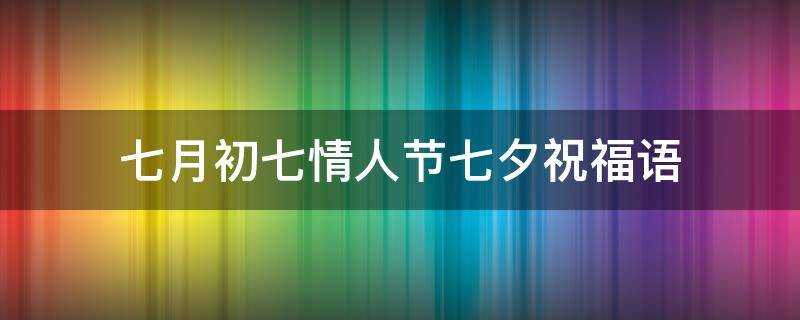 七月初七情人节七夕祝福语